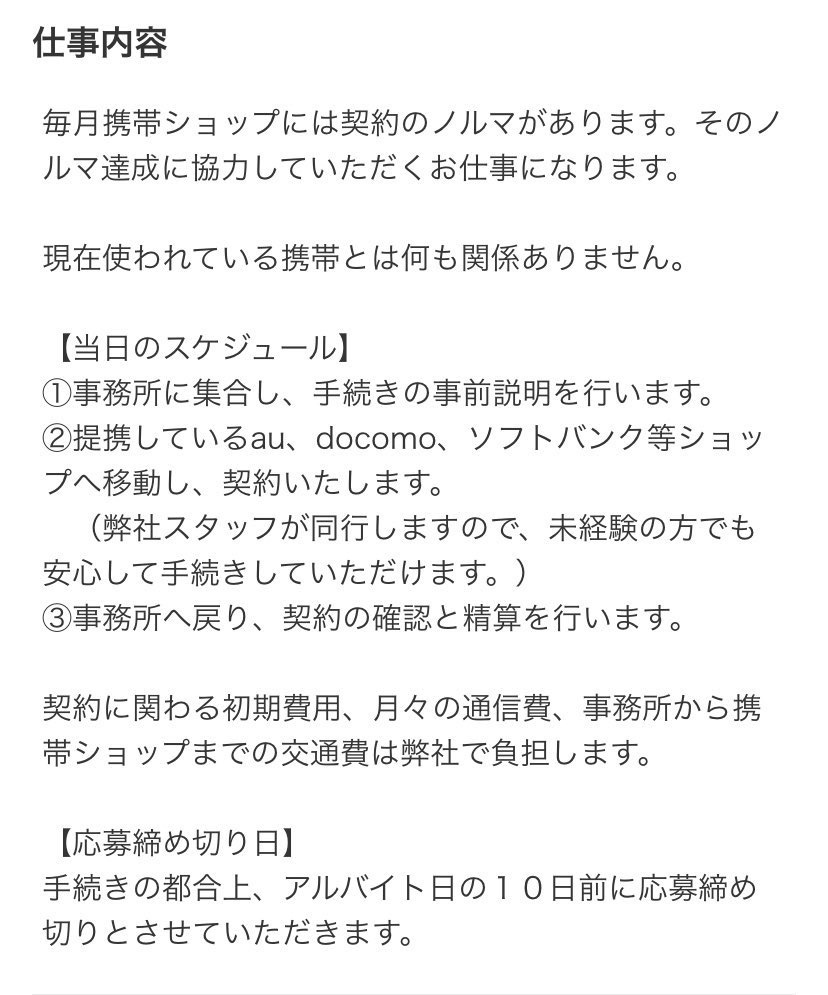 仕事内容

毎月携帯ショップには契約のノルマがあります。そのノルマ達成に協力していただくお仕事になります。

現在使われている携帯とは何も関係ありません。

【当日のスケジュール】
①事務所に集合し、手続きの事前説明を行います。
②提携しているau、docomo、ソフトバンク等ショップへ移動し、契約いたします。
（弊社スタッフが同行しますので、未経験の方でも安心して手続きしていただけます。）
③事務所へ戻り、契約の確認と精算を行います。

契約に関わる初期費用、月々の通信費、事務所から携帯ショップまでの交通費は弊社で負担します。

【応募締め切り日】
手続きの都合上、アルバイト日の１０日前に応募締め切りとさせていただきます。